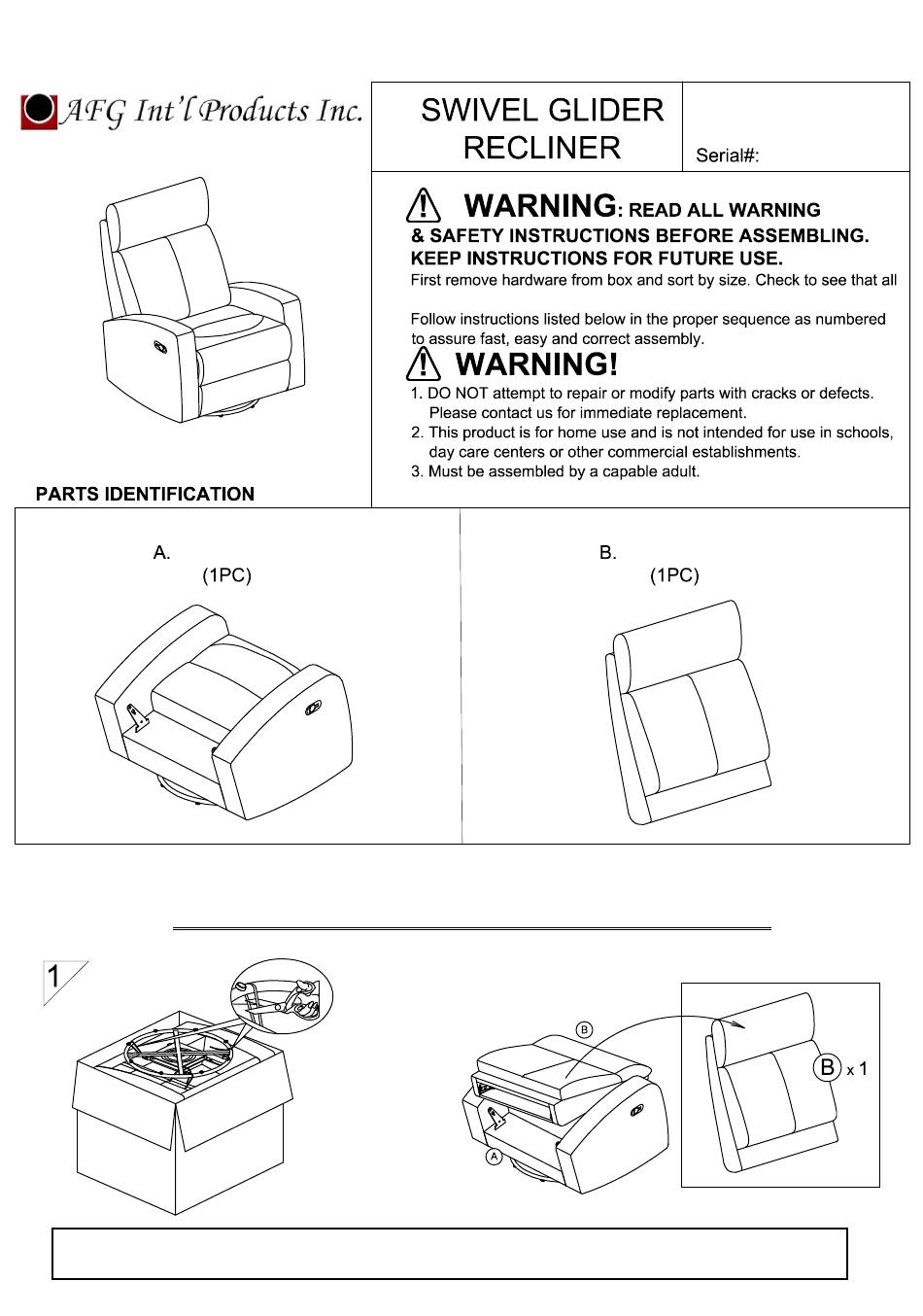 AFG Int'l Products Inc.

SWIVEL GLIDER RECLINER

Serial#:

WARNING: READ ALL WARNING & SAFETY INSTRUCTIONS BEFORE ASSEMBLING. KEEP INSTRUCTIONS FOR FUTURE USE.

First remove hardware from box and sort by size. Check to see that all

Follow instructions listed below in the proper sequence as numbered to assure fast, easy and correct assembly.

WARNING!

1. DO NOT attempt to repair or modify parts with cracks or defects. Please contact us for immediate replacement.
2. This product is for home use and is not intended for use in schools, day care centers or other commercial establishments.
3. Must be assembled by a capable adult.

PARTS IDENTIFICATION

A.
(1PC)

B.
(1PC)

1

B

A

B x 1